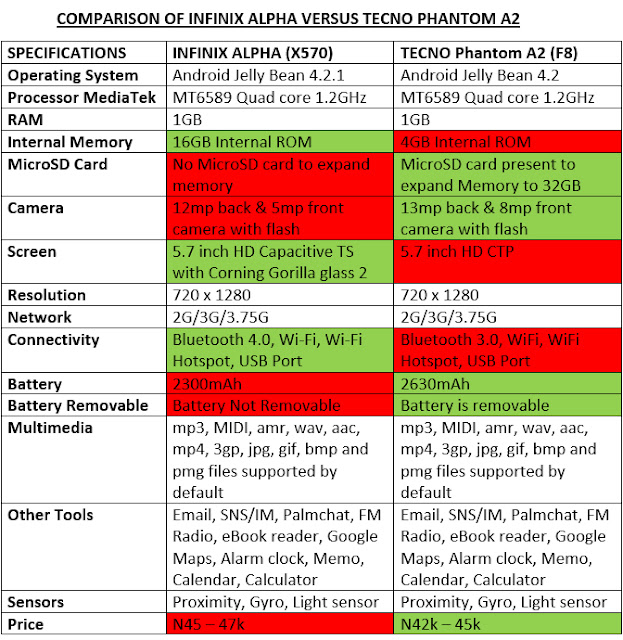 COMPARISON OF INFINIX ALPHA VERSUS TECNO PHANTOM A2

| SPECIFICATIONS | INFINIX ALPHA (X570) | TECNO Phantom A2 (F8) |
|---|---|---|
| Operating System | Android Jelly Bean 4.2.1 | Android Jelly Bean 4.2 |
| Processor MediaTek | MT6589 Quad core 1.2GHz | MT6589 Quad core 1.2GHz |
| RAM | 1GB | 1GB |
| Internal Memory | 16GB Internal ROM | 4GB Internal ROM |
| MicroSD Card | No MicroSD card to expand memory | MicroSD card present to expand Memory to 32GB |
| Camera | 12mp back & 5mp front camera with flash | 13mp back & 8mp front camera with flash |
| Screen | 5.7 inch HD Capacitive TS with Corning Gorilla glass 2 | 5.7 inch HD CTP |
| Resolution | 720 x 1280 | 720 x 1280 |
| Network | 2G/3G/3.75G | 2G/3G/3.75G |
| Connectivity | Bluetooth 4.0, Wi-Fi, Wi-Fi Hotspot, USB Port | Bluetooth 3.0, WiFi, WiFi Hotspot, USB Port |
| Battery | 2300mAh | 2630mAh |
| Battery Removable | Battery Not Removable | Battery is removable |
| Multimedia | mp3, MIDI, amr, wav, aac, mp4, 3gp, jpg, gif, bmp and pmg files supported by default | mp3, MIDI, amr, wav, aac, mp4, 3gp, jpg, gif, bmp and pmg files supported by default |
| Other Tools | Email, SNS/IM, Palmchat, FM Radio, eBook reader, Google Maps, Alarm clock, Memo, Calendar, Calculator | Email, SNS/IM, Palmchat, FM Radio, eBook reader, Google Maps, Alarm clock, Memo, Calendar, Calculator |
| Sensors | Proximity, Gyro, Light sensor | Proximity, Gyro, Light sensor |
| Price | N45 – 47k | N42k – 45k |